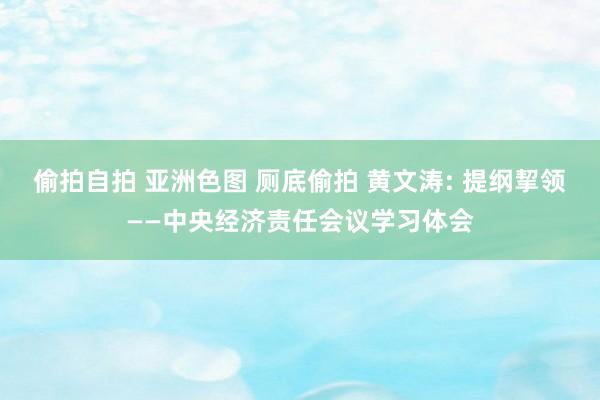 偷拍自拍 亚洲色图 厕底偷拍 黄文涛: 提纲挈领——中央经济责任会议学习体会